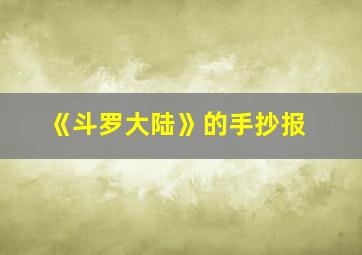 《斗罗大陆》的手抄报